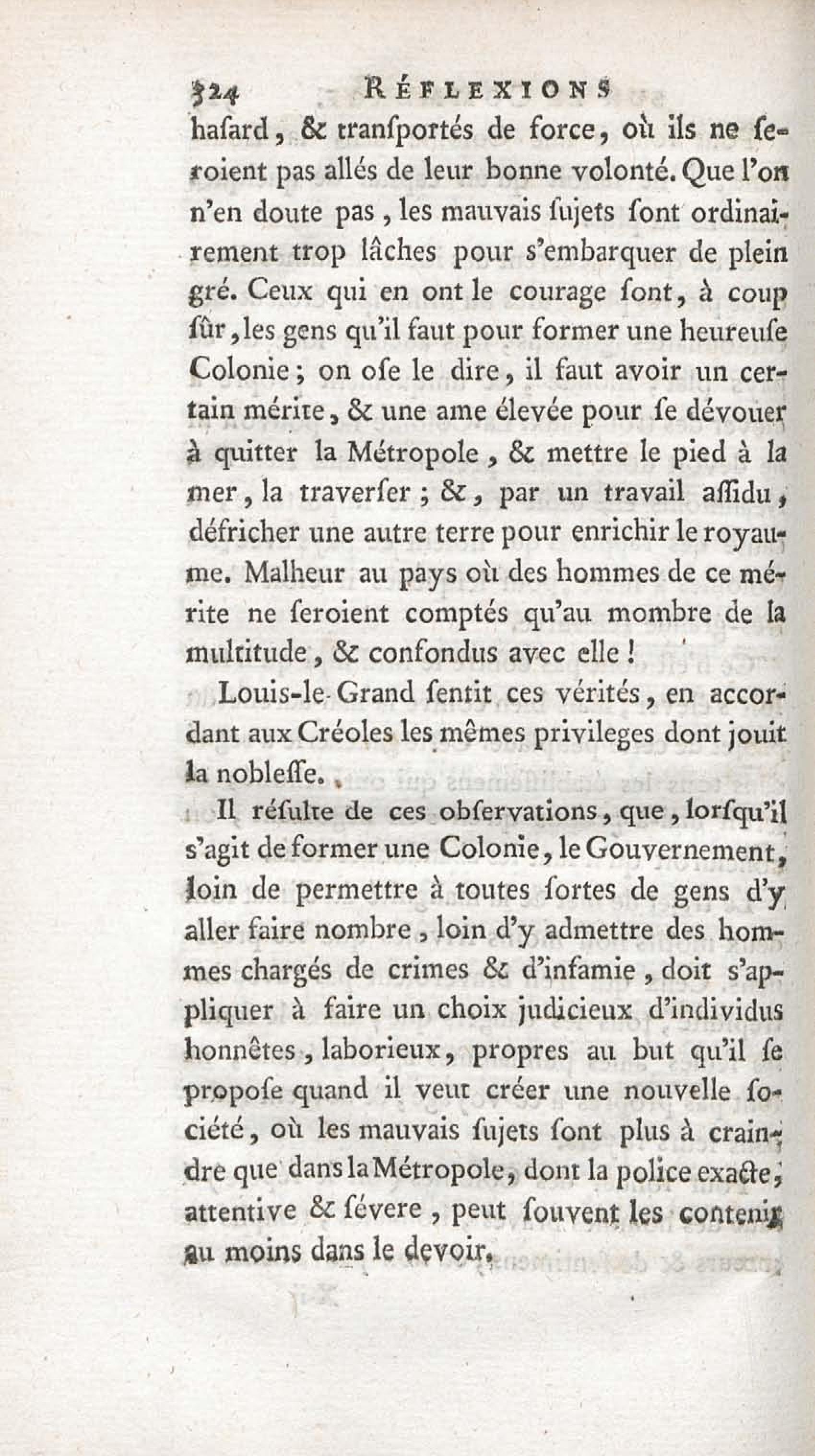 324 RÉFLEXIONS

hasard, & transportés de force, où ils ne seroient pas allés de leur bonne volonté. Que l'on n'en doute pas, les mauvais sujets sont ordinairement trop lâches pour s'embarquer de plein gré. Ceux qui en ont le courage sont, à coup sûr, les gens qu'il faut pour former une heureuse Colonie; on ose le dire, il faut avoir un certain mérite, & une ame élevée pour se dévouer à quitter la Métropole, & mettre le pied à la mer, la traverser; &, par un travail assidu, défricher une autre terre pour enrichir le royaume. Malheur au pays où des hommes de ce mérite ne seroient comptés qu'au mombre de la multitude, & confondus avec elle!

Louis-le-Grand sentit ces vérités, en accordant aux Créoles les mêmes privileges dont jouit la noblesse.

Il résulte de ces observations, que, lorsqu'il s'agit de former une Colonie, le Gouvernement, loin de permettre à toutes sortes de gens d'y aller faire nombre, loin d'y admettre des hommes chargés de crimes & d'infamie, doit s'appliquer à faire un choix judicieux d'individus honnêtes, laborieux, propres au but qu'il se propose quand il veut créer une nouvelle société, où les mauvais sujets sont plus à craindre que dans la Métropole, dont la police exacte, attentive & sévere, peut souvent les contenir au moins dans le devoir.